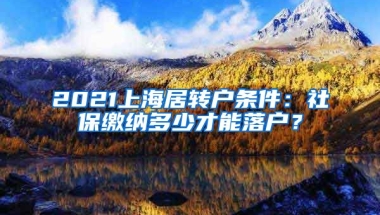 2021上海居转户条件：社保缴纳多少才能落户？